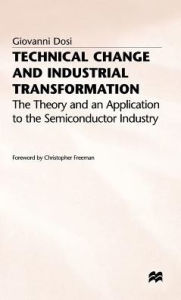 Giovanni Dosi

TECHNICAL CHANGE AND INDUSTRIAL TRANSFORMATION

The Theory and an Application to the Semiconductor Industry

Foreword by Christopher Freeman